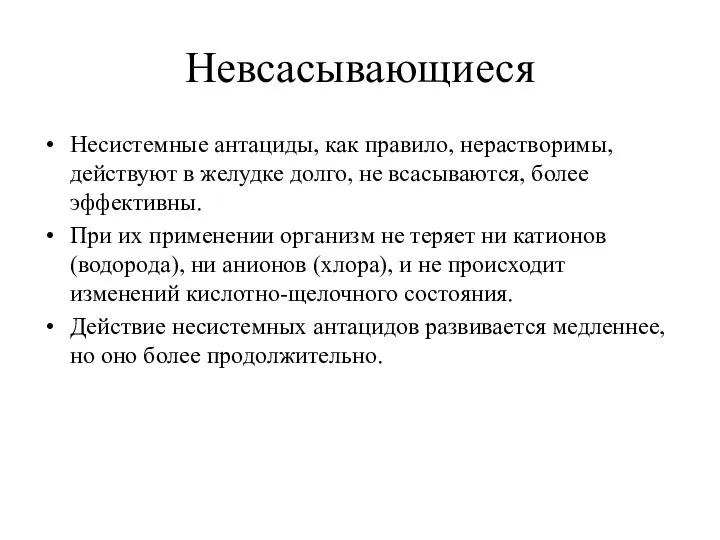 Невсасывающиеся

• Несистемные антациды, как правило, нерастворимы, действуют в желудке долго, не всасываются, более эффективны.
• При их применении организм не теряет ни катионов (водорода), ни анионов (хлора), и не происходит изменений кислотно-щелочного состояния.
• Действие несистемных антацидов развивается медленнее, но оно более продолжительно.